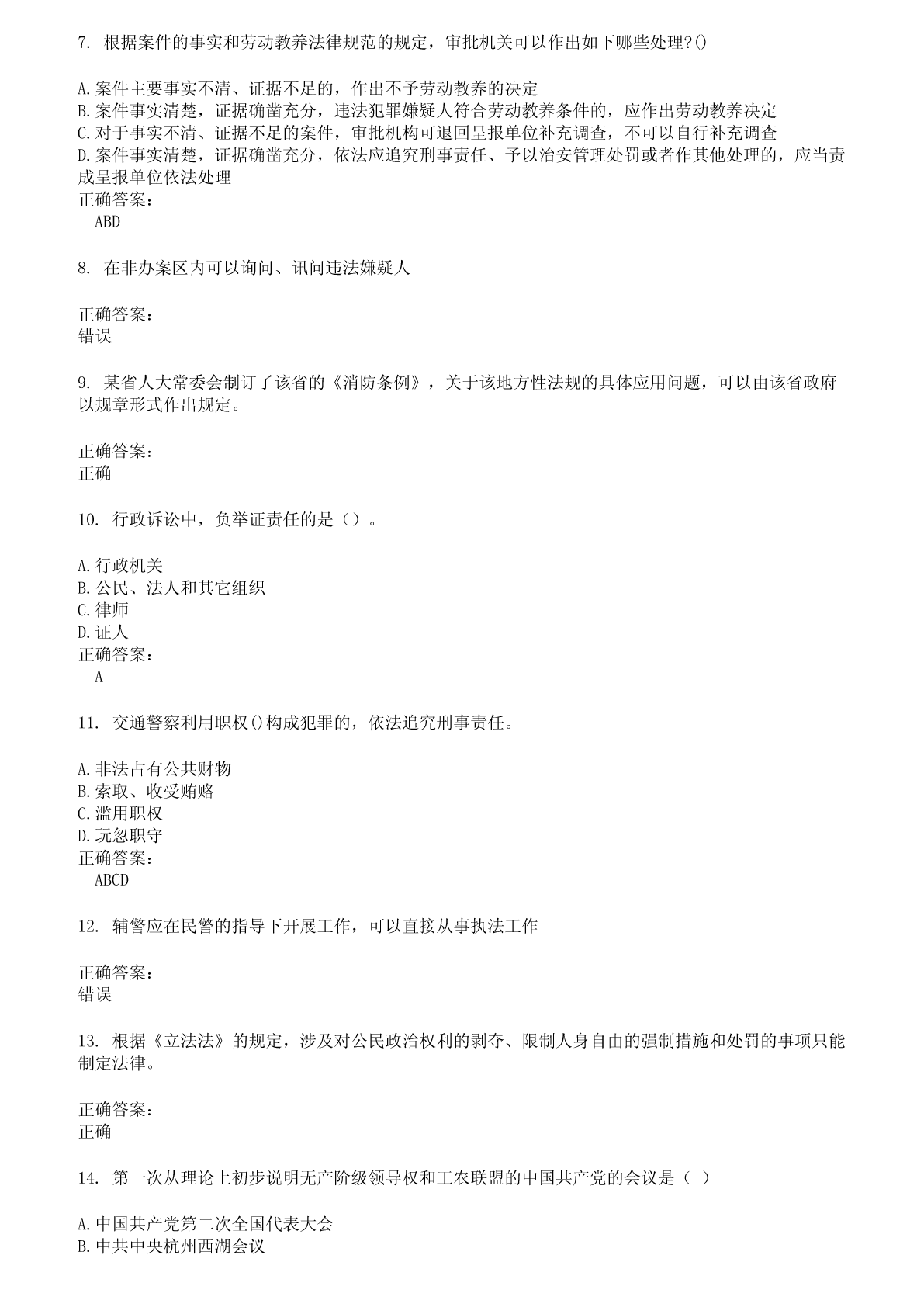 7. 根据案件的事实和劳动教养法律规范的规定，审批机关可以作出如下哪些处理?()

A.案件主要事实不清、证据不足的，作出不予劳动教养的决定
B.案件事实清楚，证据确凿充分，违法犯罪嫌疑人符合劳动教养条件的，应作出劳动教养决定
C.对于事实不清、证据不足的案件，审批机构可退回呈报单位补充调查，不可以自行补充调查
D.案件事实清楚，证据确凿充分，依法应追究刑事责任、予以治安管理处罚或者作其他处理的，应当责成呈报单位依法处理
正确答案：
ABD

8. 在非办案区内可以询问、讯问违法嫌疑人

正确答案：
错误

9. 某省人大常委会制订了该省的《消防条例》，关于该地方性法规的具体应用问题，可以由该省政府以规章形式作出规定。

正确答案：
正确

10. 行政诉讼中，负举证责任的是（）。

A.行政机关
B.公民、法人和其它组织
C.律师
D.证人
正确答案：
A

11. 交通警察利用职权()构成犯罪的，依法追究刑事责任。

A.非法占有公共财物
B.索取、收受贿赂
C.滥用职权
D.玩忽职守
正确答案：
ABCD

12. 辅警应在民警的指导下开展工作，可以直接从事执法工作

正确答案：
错误

13. 根据《立法法》的规定，涉及对公民政治权利的剥夺、限制人身自由的强制措施和处罚的事项只能制定法律。

正确答案：
正确

14. 第一次从理论上初步说明无产阶级领导权和工农联盟的中国共产党的会议是（ ）

A.中国共产党第二次全国代表大会
B.中共中央杭州西湖会议